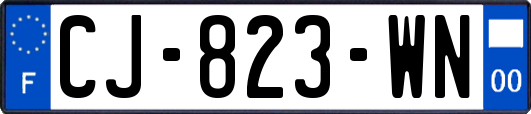 F
CJ-823-WN
00